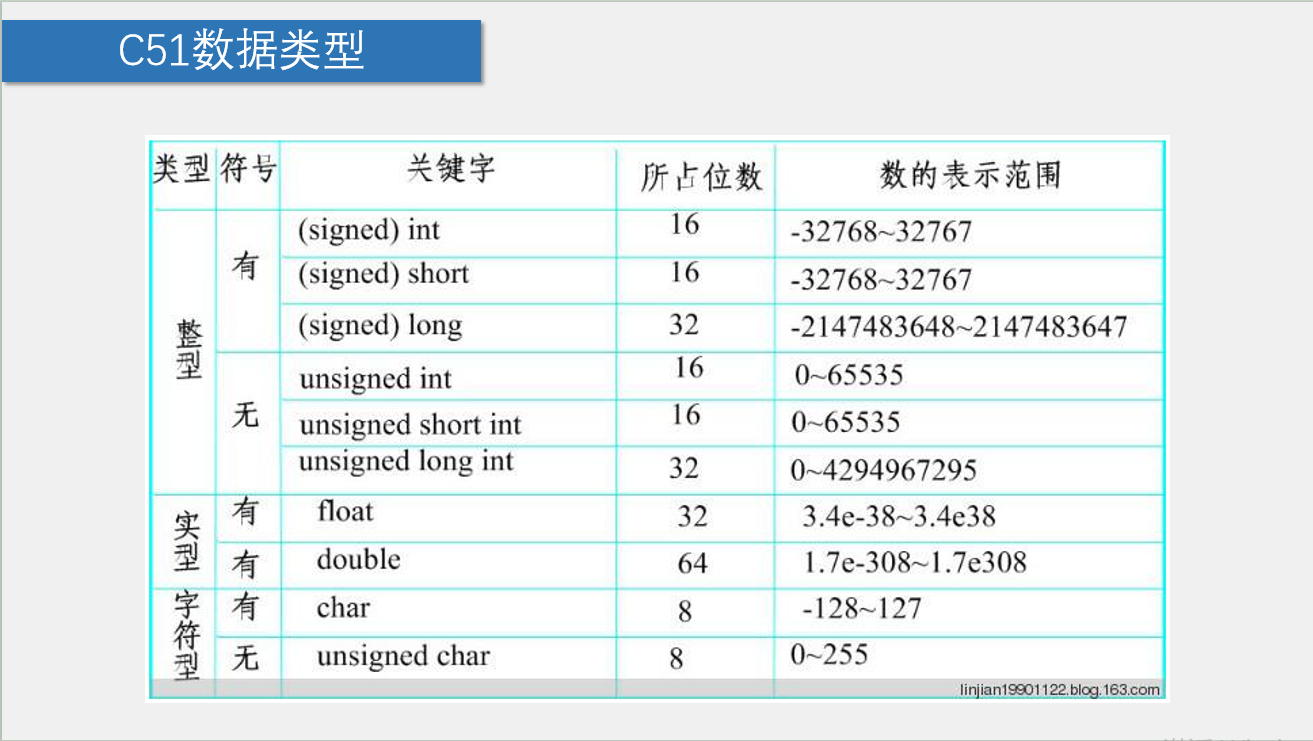 C51数据类型

| 类型 | 符号 | 关键字 | 所占位数 | 数的表示范围 |
|---|---|---|---|---|
| 整型 | 有 | (signed) int | 16 | -32768~32767 |
| | | (signed) short | 16 | -32768~32767 |
| | | (signed) long | 32 | -2147483648~2147483647 |
| | 无 | unsigned int | 16 | 0~65535 |
| | | unsigned short int | 16 | 0~65535 |
| | | unsigned long int | 32 | 0~4294967295 |
| 实型 | 有 | float | 32 | 3.4e-38~3.4e38 |
| | 有 | double | 64 | 1.7e-308~1.7e308 |
| 字符型 | 有 | char | 8 | -128~127 |
| | 无 | unsigned char | 8 | 0~255 |

linjian19901122.blog.163.com